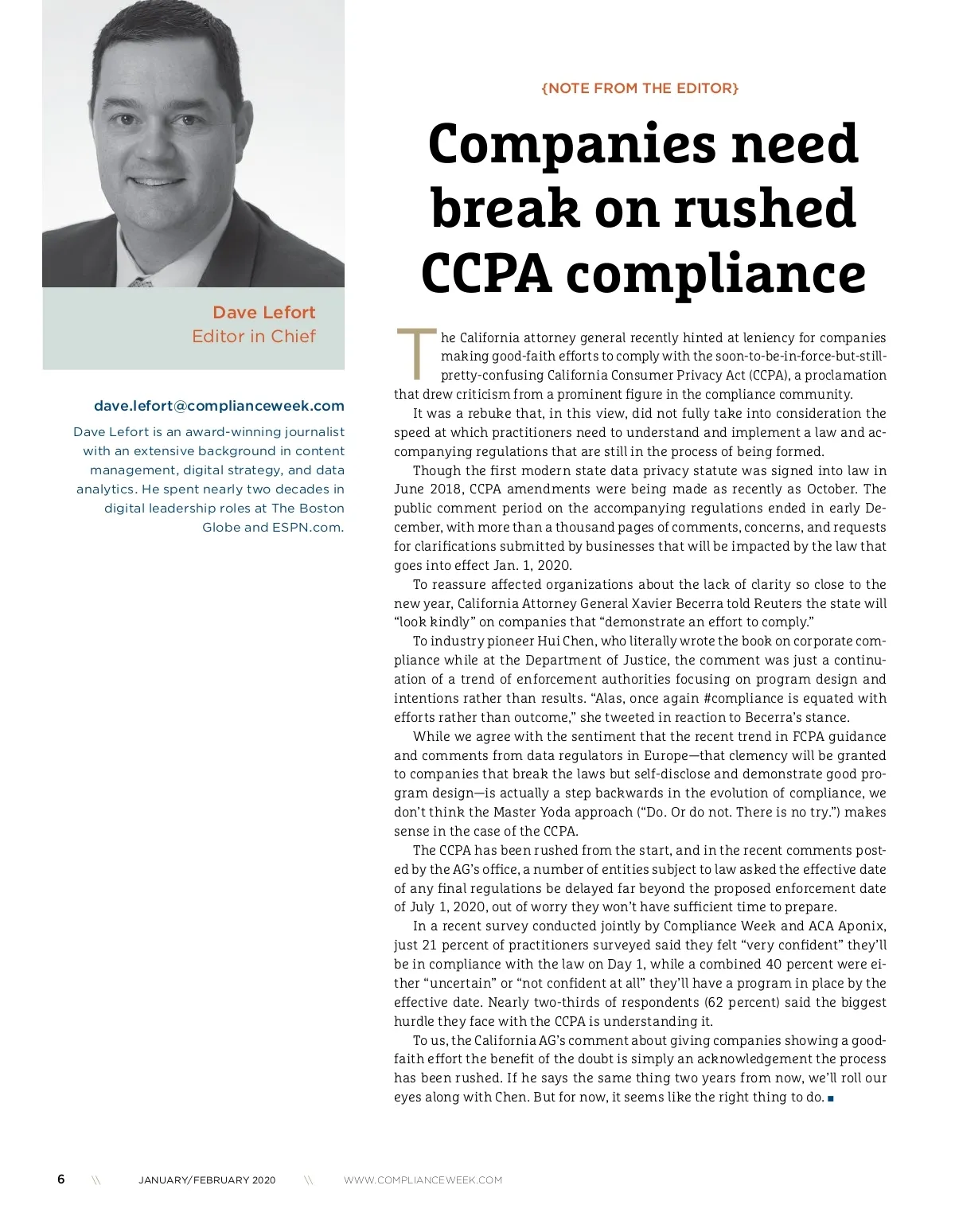 Dave Lefort
Editor in Chief

dave.lefort@complianceweek.com

Dave Lefort is an award-winning journalist with an extensive background in content management, digital strategy, and data analytics. He spent nearly two decades in digital leadership roles at The Boston Globe and ESPN.com.

{NOTE FROM THE EDITOR}

Companies need break on rushed CCPA compliance

The California attorney general recently hinted at leniency for companies making good-faith efforts to comply with the soon-to-be-in-force-but-still-pretty-confusing California Consumer Privacy Act (CCPA), a proclamation that drew criticism from a prominent figure in the compliance community.

It was a rebuke that, in this view, did not fully take into consideration the speed at which practitioners need to understand and implement a law and accompanying regulations that are still in the process of being formed.

Though the first modern state data privacy statute was signed into law in June 2018, CCPA amendments were being made as recently as October. The public comment period on the accompanying regulations ended in early December, with more than a thousand pages of comments, concerns, and requests for clarifications submitted by businesses that will be impacted by the law that goes into effect Jan. 1, 2020.

To reassure affected organizations about the lack of clarity so close to the new year, California Attorney General Xavier Becerra told Reuters the state will “look kindly” on companies that “demonstrate an effort to comply.”

To industry pioneer Hui Chen, who literally wrote the book on corporate compliance while at the Department of Justice, the comment was just a continuation of a trend of enforcement authorities focusing on program design and intentions rather than results. “Alas, once again #compliance is equated with efforts rather than outcome,” she tweeted in reaction to Becerra’s stance.

While we agree with the sentiment that the recent trend in FCPA guidance and comments from data regulators in Europe—that clemency will be granted to companies that break the laws but self-disclose and demonstrate good program design—is actually a step backwards in the evolution of compliance, we don’t think the Master Yoda approach (“Do. Or do not. There is no try.”) makes sense in the case of the CCPA.

The CCPA has been rushed from the start, and in the recent comments posted by the AG’s office, a number of entities subject to law asked the effective date of any final regulations be delayed far beyond the proposed enforcement date of July 1, 2020, out of worry they won’t have sufficient time to prepare.

In a recent survey conducted jointly by Compliance Week and ACA Aponix, just 21 percent of practitioners surveyed said they felt “very confident” they’ll be in compliance with the law on Day 1, while a combined 40 percent were either “uncertain” or “not confident at all” they’ll have a program in place by the effective date. Nearly two-thirds of respondents (62 percent) said the biggest hurdle they face with the CCPA is understanding it.

To us, the California AG’s comment about giving companies showing a good-faith effort the benefit of the doubt is simply an acknowledgement the process has been rushed. If he says the same thing two years from now, we’ll roll our eyes along with Chen. But for now, it seems like the right thing to do. ■

6 \\ JANUARY/FEBRUARY 2020 \\ WWW.COMPLIANCEWEEK.COM